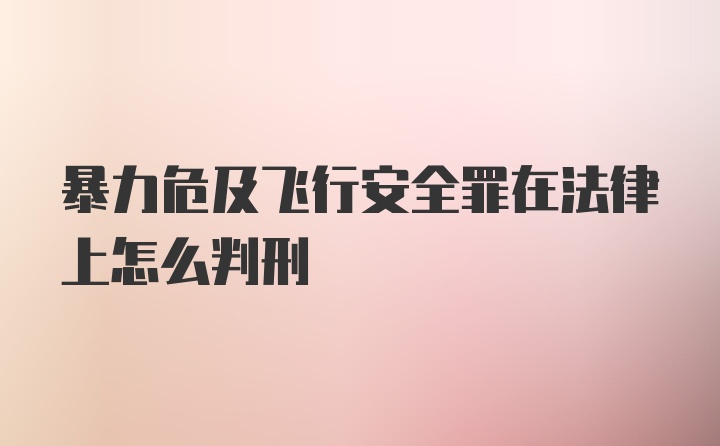 暴力危及飞行安全罪在法律上怎么判刑